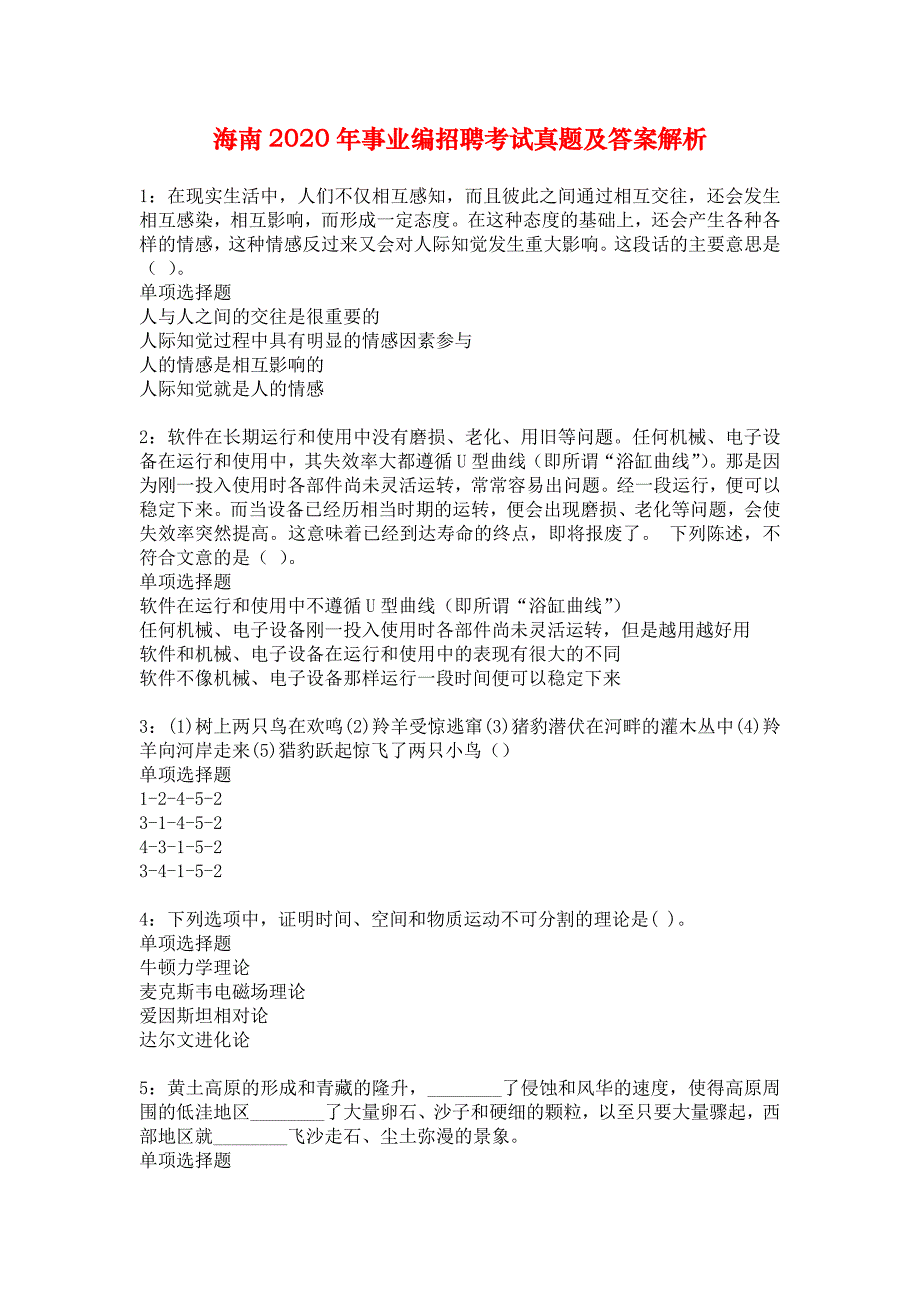 海南2020年事业编招聘考试真题及答案解析

1：在现实生活中，人们不仅相互感知，而且彼此之间通过相互交往，还会发生相互感染，相互影响，而形成一定态度。在这种态度的基础上，还会产生各种各样的情感，这种情感反过来又会对人际知觉发生重大影响。这段话的主要意思是（ ）。
单项选择题
人与人之间的交往是很重要的
人际知觉过程中具有明显的情感因素参与
人的情感是相互影响的
人际知觉就是人的情感

2：软件在长期运行和使用中没有磨损、老化、用旧等问题。任何机械、电子设备在运行和使用中，其失效率大都遵循U型曲线（即所谓“浴缸曲线”）。那是因为刚一投入使用时各部件尚未灵活运转，常常容易出问题。经一段运行，便可以稳定下来。而当设备已经历相当时期的运转，便会出现磨损、老化等问题，会使失效率突然提高。这意味着已经到达寿命的终点，即将报废了。 下列陈述，不符合文意的是（ ）。
单项选择题
软件在运行和使用中不遵循U型曲线（即所谓“浴缸曲线”）
任何机械、电子设备刚一投入使用时各部件尚未灵活运转，但是越用越好用
软件和机械、电子设备在运行和使用中的表现有很大的不同
软件不像机械、电子设备那样运行一段时间便可以稳定下来

3：(1)树上两只鸟在欢鸣(2)羚羊受惊逃窜(3)猎豹潜伏在河畔的灌木丛中(4)羚羊向河岸走来(5)猎豹跃起惊飞了两只小鸟（）
单项选择题
1-2-4-5-2
3-1-4-5-2
4-3-1-5-2
3-4-1-5-2

4：下列选项中，证明时间、空间和物质运动不可分割的理论是( )。
单项选择题
牛顿力学理论
麦克斯韦电磁场理论
爱因斯坦相对论
达尔文进化论

5：黄土高原的形成和青藏的隆升，________了侵蚀和风华的速度，使得高原周围的低洼地区________了大量卵石、沙子和硬细的颗粒，以至只要大量骤起，西部地区就________飞沙走石、尘土弥漫的景象。
单项选择题